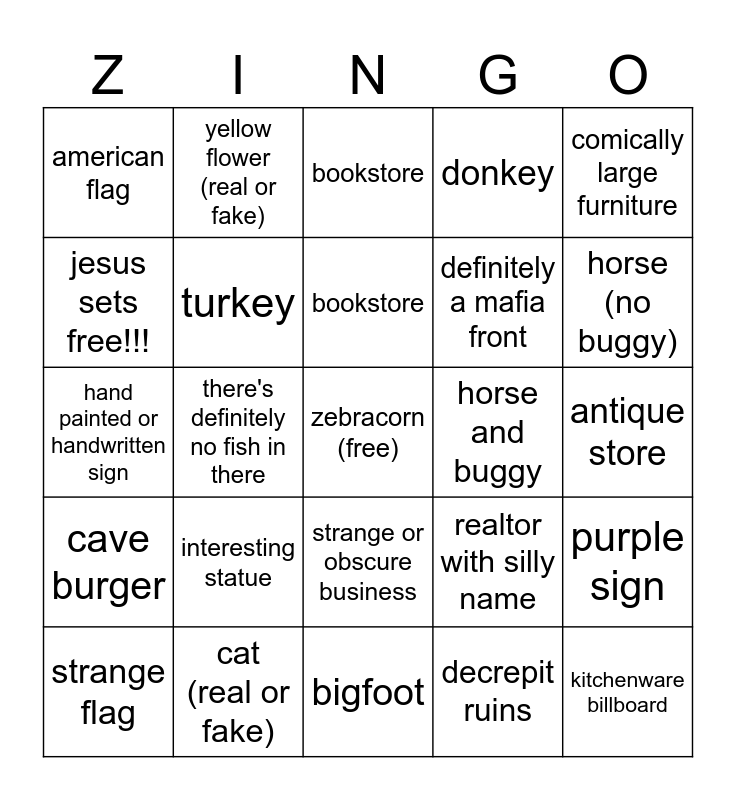 | Z | I | N | G | O |
|---|---|---|---|---|
| american flag | yellow flower (real or fake) | bookstore | donkey | comically large furniture |
| jesus sets free!!! | turkey | bookstore | definitely a mafia front | horse (no buggy) |
| hand painted or handwritten sign | there's definitely no fish in there | zebracorn (free) | horse and buggy | antique store |
| cave burger | interesting statue | strange or obscure business | realtor with silly name | purple sign |
| strange flag | cat (real or fake) | bigfoot | decrepit ruins | kitchenware billboard |